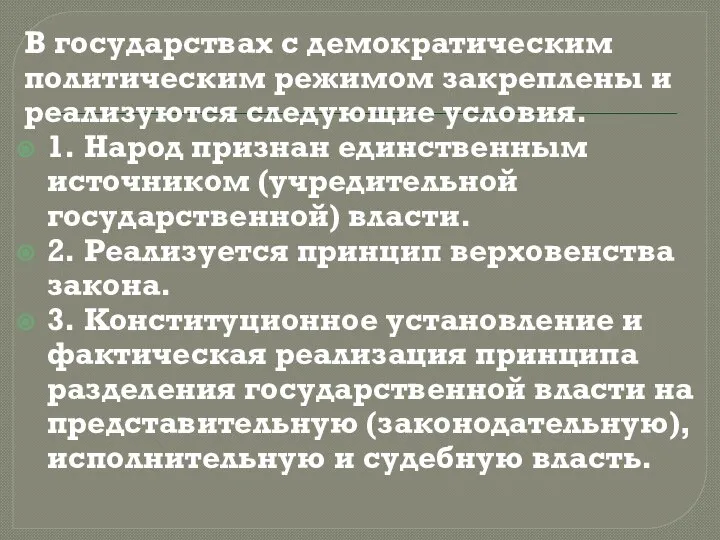 В государствах с демократическим политическим режимом закреплены и реализуются следующие условия.

1. Народ признан единственным источником (учредительной государственной) власти.

2. Реализуется принцип верховенства закона.

3. Конституционное установление и фактическая реализация принципа разделения государственной власти на представительную (законодательную), исполнительную и судебную власть.